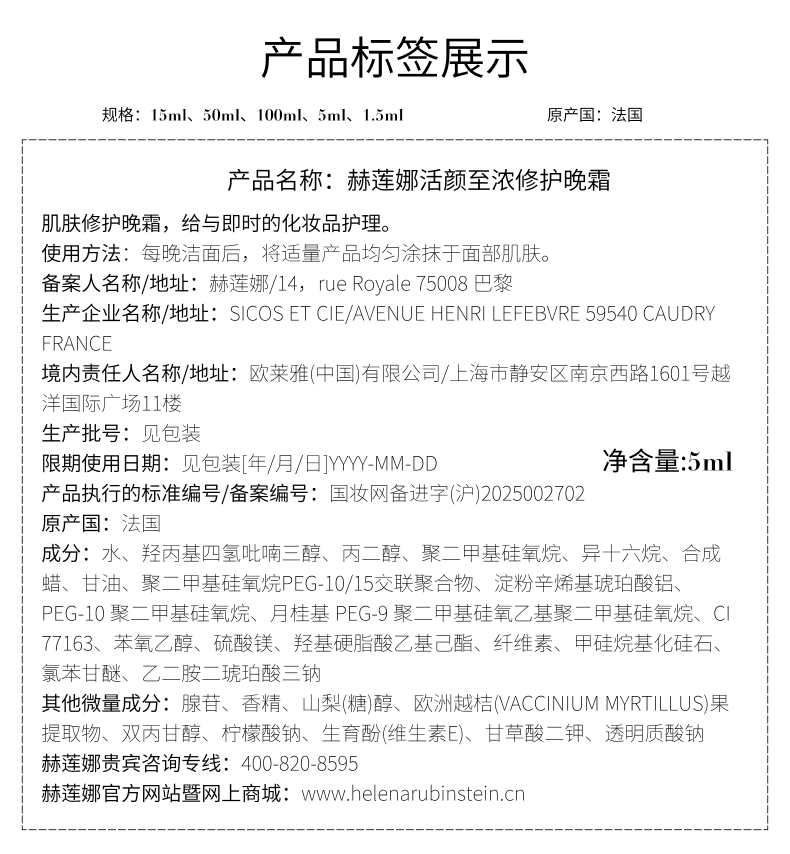 产品标签展示

规格：15ml、50ml、100ml、5ml、1.5ml 原产国：法国

产品名称：赫莲娜活颜至浓修护晚霜

肌肤修护晚霜，给与即时的化妆品护理。
使用方法：每晚洁面后，将适量产品均匀涂抹于面部肌肤。
备案人名称/地址：赫莲娜/14，rue Royale 75008 巴黎
生产企业名称/地址：SICOS ET CIE/AVENUE HENRI LEFEBVRE 59540 CAUDRY FRANCE
境内责任人名称/地址：欧莱雅(中国)有限公司/上海市静安区南京西路1601号越洋国际广场11楼
生产批号：见包装
限期使用日期：见包装[年/月/日]YYYY-MM-DD
净含量:5ml
产品执行的标准编号/备案编号：国妆网备进字(沪)2025002702
原产国：法国
成分：水、羟丙基四氢吡喃三醇、丙二醇、聚二甲基硅氧烷、异十六烷、合成蜡、甘油、聚二甲基硅氧烷PEG-10/15交联聚合物、淀粉辛烯基琥珀酸铝、PEG-10 聚二甲基硅氧烷、月桂基 PEG-9 聚二甲基硅氧乙基聚二甲基硅氧烷、CI 77163、苯氧乙醇、硫酸镁、羟基硬脂酸乙基己酯、纤维素、甲硅烷基化硅石、氯苯甘醚、乙二胺二琥珀酸三钠
其他微量成分：腺苷、香精、山梨(糖)醇、欧洲越桔(VACCINIUM MYRTILLUS)果提取物、双丙甘醇、柠檬酸钠、生育酚(维生素E)、甘草酸二钾、透明质酸钠
赫莲娜贵宾咨询专线：400-820-8595
赫莲娜官方网站暨网上商城：www.helenarubinstein.cn